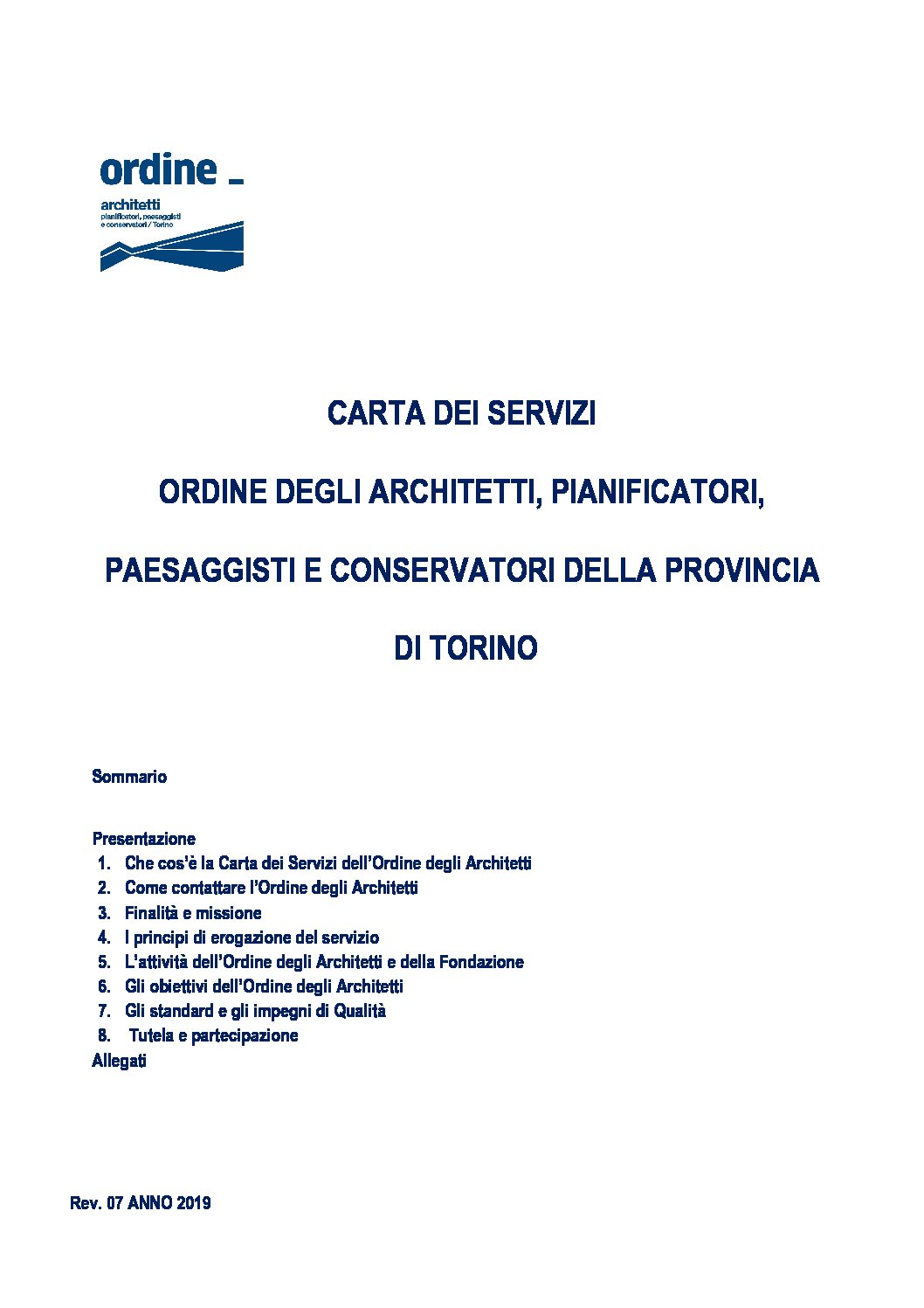 ordine _
architetti
pianificatori, paesaggisti
e conservatori / Torino

CARTA DEI SERVIZI

ORDINE DEGLI ARCHITETTI, PIANIFICATORI,

PAESAGGISTI E CONSERVATORI DELLA PROVINCIA

DI TORINO

Sommario

Presentazione
1. Che cos'è la Carta dei Servizi dell'Ordine degli Architetti
2. Come contattare l'Ordine degli Architetti
3. Finalità e missione
4. I principi di erogazione del servizio
5. L'attività dell'Ordine degli Architetti e della Fondazione
6. Gli obiettivi dell'Ordine degli Architetti
7. Gli standard e gli impegni di Qualità
8. Tutela e partecipazione
Allegati

Rev. 07 ANNO 2019